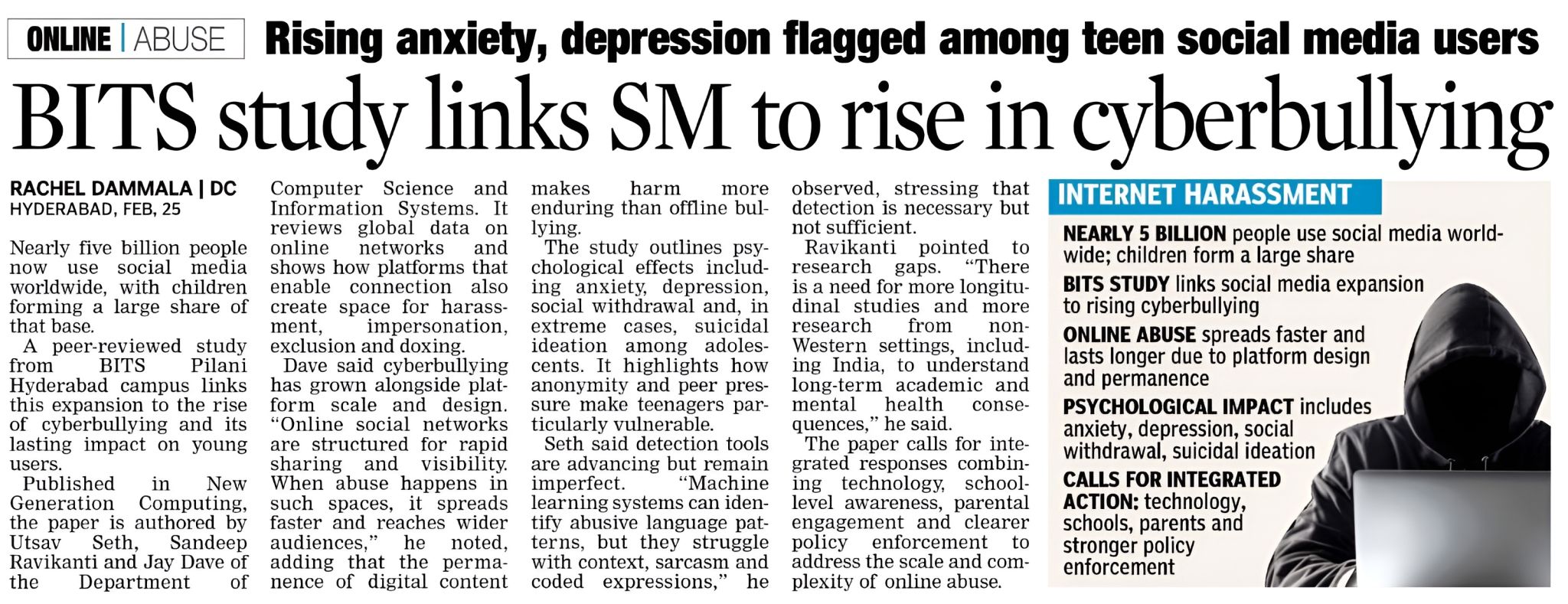 ONLINE | ABUSE

Rising anxiety, depression flagged among teen social media users

BITS study links SM to rise in cyberbullying

RACHEL DAMMALA | DC
HYDERABAD, FEB, 25

Nearly five billion people now use social media worldwide, with children forming a large share of that base.

A peer-reviewed study from BITS Pilani Hyderabad campus links this expansion to the rise of cyberbullying and its lasting impact on young users.

Published in New Generation Computing, the paper is authored by Utsav Seth, Sandeep Ravikanti and Jay Dave of the Department of Computer Science and Information Systems. It reviews global data on online networks and shows how platforms that enable connection also create space for harassment, impersonation, exclusion and doxing.

Dave said cyberbullying has grown alongside platform scale and design. "Online social networks are structured for rapid sharing and visibility. When abuse happens in such spaces, it spreads faster and reaches wider audiences," he noted, adding that the permanence of digital content makes harm more enduring than offline bullying.

The study outlines psychological effects including anxiety, depression, social withdrawal and, in extreme cases, suicidal ideation among adolescents. It highlights how anonymity and peer pressure make teenagers particularly vulnerable.

Seth said detection tools are advancing but remain imperfect. "Machine learning systems can identify abusive language patterns, but they struggle with context, sarcasm and coded expressions," he observed, stressing that detection is necessary but not sufficient.

Ravikanti pointed to research gaps. "There is a need for more longitudinal studies and more research from non-Western settings, including India, to understand long-term academic and mental health consequences," he said.

The paper calls for integrated responses combining technology, school-level awareness, parental engagement and clearer policy enforcement to address the scale and complexity of online abuse.

INTERNET HARASSMENT

NEARLY 5 BILLION people use social media worldwide; children form a large share

BITS STUDY links social media expansion to rising cyberbullying

ONLINE ABUSE spreads faster and lasts longer due to platform design and permanence

PSYCHOLOGICAL IMPACT includes anxiety, depression, social withdrawal, suicidal ideation

CALLS FOR INTEGRATED ACTION: technology, schools, parents and stronger policy enforcement